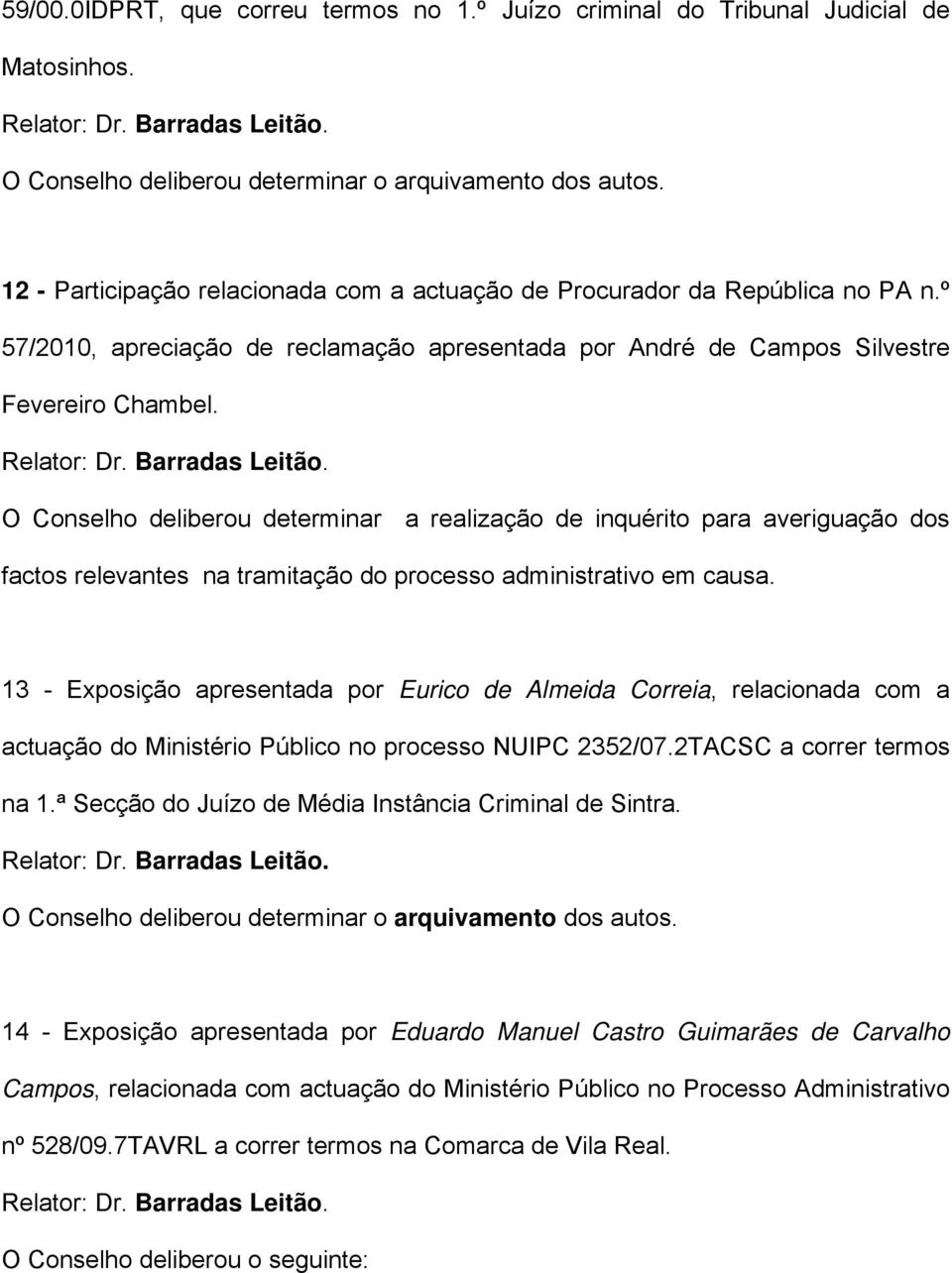 59/00.0IDPRT, que correu termos no 1.º Juízo criminal do Tribunal Judicial de Matosinhos.

Relator: Dr. Barradas Leitão.

O Conselho deliberou determinar o arquivamento dos autos.

12 - Participação relacionada com a actuação de Procurador da República no PA n.º 57/2010, apreciação de reclamação apresentada por André de Campos Silvestre Fevereiro Chambel.

Relator: Dr. Barradas Leitão.

O Conselho deliberou determinar a realização de inquérito para averiguação dos factos relevantes na tramitação do processo administrativo em causa.

13 - Exposição apresentada por Eurico de Almeida Correia, relacionada com a actuação do Ministério Público no processo NUIPC 2352/07.2TACSC a correr termos na 1.ª Secção do Juízo de Média Instância Criminal de Sintra.

Relator: Dr. Barradas Leitão.

O Conselho deliberou determinar o arquivamento dos autos.

14 - Exposição apresentada por Eduardo Manuel Castro Guimarães de Carvalho Campos, relacionada com actuação do Ministério Público no Processo Administrativo nº 528/09.7TAVRL a correr termos na Comarca de Vila Real.

Relator: Dr. Barradas Leitão.

O Conselho deliberou o seguinte: